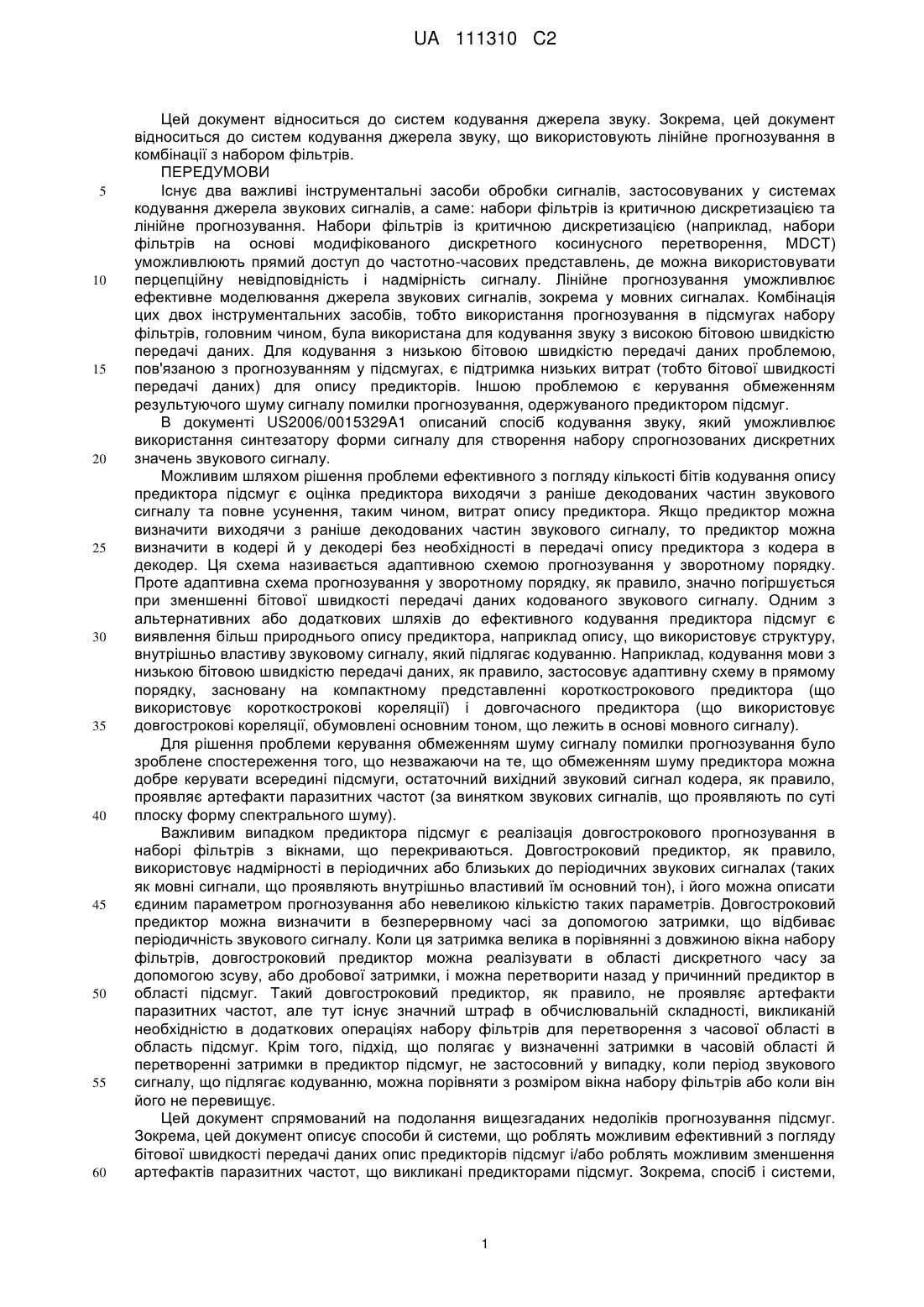 UA 111310 C2

Цей документ відноситься до систем кодування джерела звуку. Зокрема, цей документ відноситься до систем кодування джерела звуку, що використовують лінійне прогнозування в комбінації з набором фільтрів.

ПЕРЕДУМОВИ

5 Існує два важливі інструментальні засоби обробки сигналів, застосовуваних у системах кодування джерела звукових сигналів, а саме: набори фільтрів із критичною дискретизацією та лінійне прогнозування. Набори фільтрів із критичною дискретизацією (наприклад, набори фільтрів на основі модифікованого дискретного косинусного перетворення, MDCT) уможливлюють прямий доступ до частотно-часових представлень, де можна використовувати 10 перцепційну невідповідність і надмірність сигналу. Лінійне прогнозування уможливлює ефективне моделювання джерела звукових сигналів, зокрема у мовних сигналах. Комбінація цих двох інструментальних засобів, тобто використання прогнозування в підсмугах набору фільтрів, головним чином, була використана для кодування звуку з високою бітовою швидкістю передачі даних. Для кодування з низькою бітовою швидкістю передачі даних проблемою, 15 пов'язаною з прогнозуванням у підсмугах, є підтримка низьких витрат (тобто бітової швидкості передачі даних) для опису предикторів. Іншою проблемою є керування обмеженням результуючого шуму сигналу помилки прогнозування, одержуваного предиктором підсмуг.

В документі US2006/0015329A1 описаний спосіб кодування звуку, який уможливлює використання синтезатору форми сигналу для створення набору спрогнозованих дискретних 20 значень звукового сигналу.

Можливим шляхом рішення проблеми ефективного з погляду кількості бітів кодування опису предиктора підсмуг є оцінка предиктора виходячи з раніше декодованих частин звукового сигналу та повне усунення, таким чином, витрат опису предиктора. Якщо предиктор можна визначити виходячи з раніше декодованих частин звукового сигналу, то предиктор можна 25 визначити в кодері й у декодері без необхідності в передачі опису предиктора з кодера в декодер. Ця схема називається адаптивною схемою прогнозування у зворотному порядку. Проте адаптивна схема прогнозування у зворотному порядку, як правило, значно погіршується при зменшенні бітової швидкості передачі даних кодованого звукового сигналу. Одним з альтернативних або додаткових шляхів до ефективного кодування предиктора підсмуг є 30 виявлення більш природнього опису предиктора, наприклад опису, що використовує структуру, внутрішньо властиву звуковому сигналу, який підлягає кодуванню. Наприклад, кодування мови з низькою бітовою швидкістю передачі даних, як правило, застосовує адаптивну схему в прямому порядку, засновану на компактному представленні короткострокового предиктора (що використовує короткострокові кореляції) і довгочасного предиктора (що використовує 35 довгострокові кореляції, обумовлені основним тоном, що лежить в основі мовного сигналу).

Для рішення проблеми керування обмеженням шуму сигналу помилки прогнозування було зроблене спостереження того, що незважаючи на те, що обмеженням шуму предиктора можна добре керувати всередині підсмуги, остаточний вихідний звуковий сигнал кодера, як правило, проявляє артефакти паразитних частот (за винятком звукових сигналів, що проявляють по суті 40 плоску форму спектрального шуму).

Важливим випадком предиктора підсмуг є реалізація довгострокового прогнозування в наборі фільтрів з вікнами, що перекриваються. Довгостроковий предиктор, як правило, використовує надмірності в періодичних або близьких до періодичних звукових сигналах (таких як мовні сигнали, що проявляють внутрішньо властивий їм основний тон), і його можна описати 45 єдиним параметром прогнозування або невеликою кількістю таких параметрів. Довгостроковий предиктор можна визначити в безперервному часі за допомогою затримки, що відбиває періодичність звукового сигналу. Коли ця затримка велика в порівнянні з довжиною вікна набору фільтрів, довгостроковий предиктор можна реалізувати в області дискретного часу за допомогою зсуву, або дробової затримки, і можна перетворити назад у причинний предиктор в 50 області підсмуг. Такий довгостроковий предиктор, як правило, не проявляє артефакти паразитних частот, але тут існує значний штраф в обчислювальній складності, викликаній необхідністю в додаткових операціях набору фільтрів для перетворення з часової області в область підсмуг. Крім того, підхід, що полягає у визначенні затримки в часовій області й перетворенні затримки в предиктор підсмуг, не застосовний у випадку, коли період звукового 55 сигналу, що підлягає кодуванню, можна порівняти з розміром вікна набору фільтрів або коли він його не перевищує.

Цей документ спрямований на подолання вищезгаданих недоліків прогнозування підсмуг. Зокрема, цей документ описує способи й системи, що роблять можливим ефективний з погляду бітової швидкості передачі даних опис предикторів підсмуг і/або роблять можливим зменшення 60 артефактів паразитних частот, що викликані предикторами підсмуг. Зокрема, спосіб і системи,

1